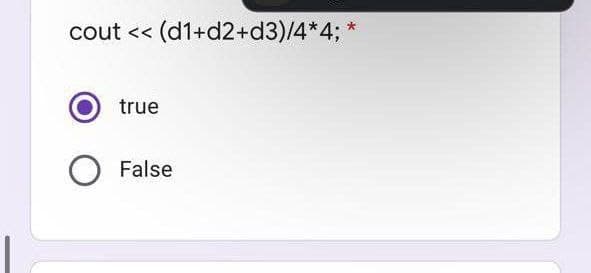 cout << (d1+d2+d3)/4*4; *

true

False